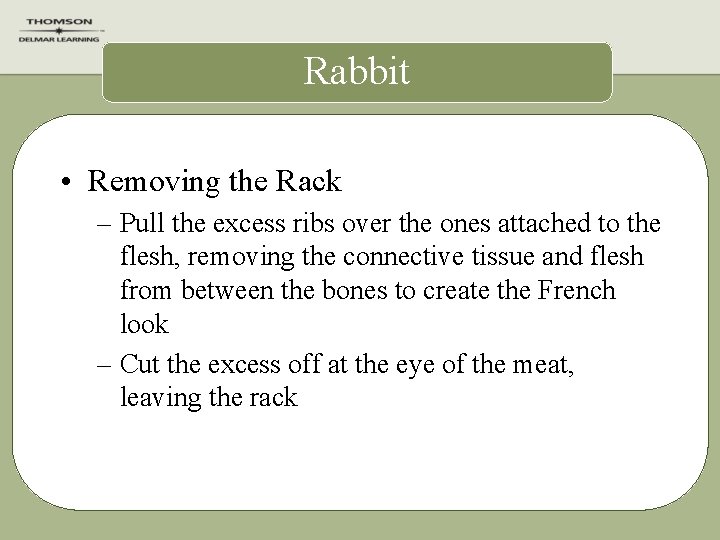 THOMSON
DELMAR LEARNING

Rabbit

• Removing the Rack
– Pull the excess ribs over the ones attached to the flesh, removing the connective tissue and flesh from between the bones to create the French look
– Cut the excess off at the eye of the meat, leaving the rack